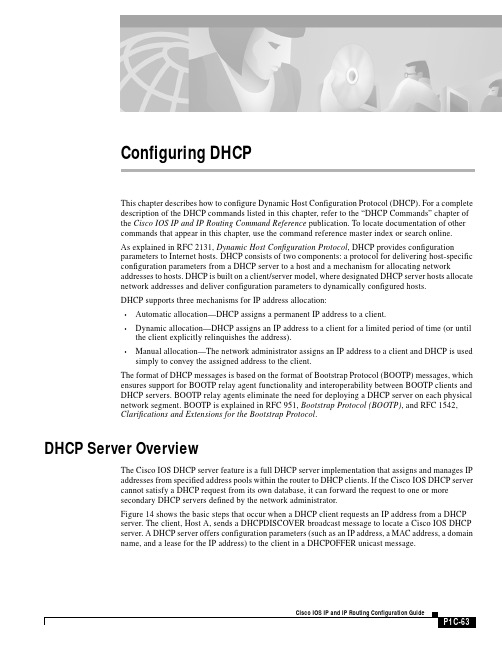 Configuring DHCP

This chapter describes how to configure Dynamic Host Configuration Protocol (DHCP). For a complete description of the DHCP commands listed in this chapter, refer to the "DHCP Commands" chapter of the Cisco IOS IP and IP Routing Command Reference publication. To locate documentation of other commands that appear in this chapter, use the command reference master index or search online.

As explained in RFC 2131, Dynamic Host Configuration Protocol, DHCP provides configuration parameters to Internet hosts. DHCP consists of two components: a protocol for delivering host-specific configuration parameters from a DHCP server to a host and a mechanism for allocating network addresses to hosts. DHCP is built on a client/server model, where designated DHCP server hosts allocate network addresses and deliver configuration parameters to dynamically configured hosts.

DHCP supports three mechanisms for IP address allocation:

• Automatic allocation—DHCP assigns a permanent IP address to a client.

• Dynamic allocation—DHCP assigns an IP address to a client for a limited period of time (or until the client explicitly relinquishes the address).

• Manual allocation—The network administrator assigns an IP address to a client and DHCP is used simply to convey the assigned address to the client.

The format of DHCP messages is based on the format of Bootstrap Protocol (BOOTP) messages, which ensures support for BOOTP relay agent functionality and interoperability between BOOTP clients and DHCP servers. BOOTP relay agents eliminate the need for deploying a DHCP server on each physical network segment. BOOTP is explained in RFC 951, Bootstrap Protocol (BOOTP), and RFC 1542, Clarifications and Extensions for the Bootstrap Protocol.

DHCP Server Overview

The Cisco IOS DHCP server feature is a full DHCP server implementation that assigns and manages IP addresses from specified address pools within the router to DHCP clients. If the Cisco IOS DHCP server cannot satisfy a DHCP request from its own database, it can forward the request to one or more secondary DHCP servers defined by the network administrator.

Figure 14 shows the basic steps that occur when a DHCP client requests an IP address from a DHCP server. The client, Host A, sends a DHCPDISCOVER broadcast message to locate a Cisco IOS DHCP server. A DHCP server offers configuration parameters (such as an IP address, a MAC address, a domain name, and a lease for the IP address) to the client in a DHCPOFFER unicast message.

Cisco IOS IP and IP Routing Configuration Guide

P1C-63